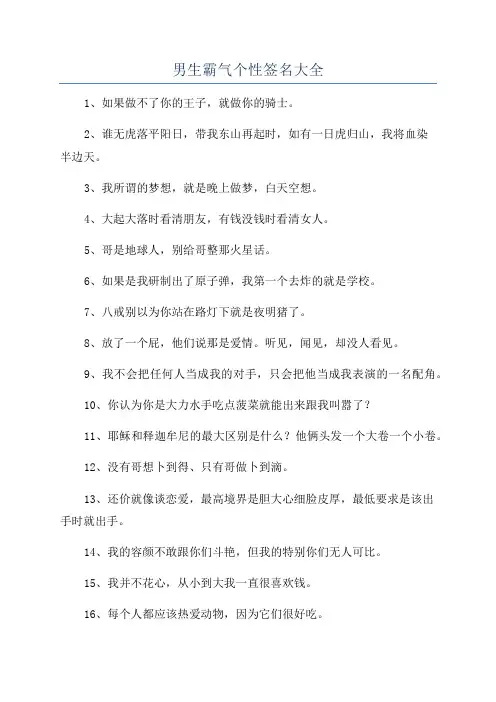 男生霸气个性签名大全

1、如果做不了你的王子，就做你的骑士。

2、谁无虎落平阳日，带我东山再起时，如有一日虎归山，我将血染半边天。

3、我所谓的梦想，就是晚上做梦，白天空想。

4、大起大落时看清朋友，有钱没钱时看清女人。

5、哥是地球人，别给哥整那火星话。

6、如果是我研制出了原子弹，我第一个去炸的就是学校。

7、八戒别以为你站在路灯下就是夜明猪了。

8、放了一个屁，他们说那是爱情。听见，闻见，却没人看见。

9、我不会把任何人当成我的对手，只会把他当成我表演的一名配角。

10、你认为你是大力水手吃点菠菜就能出来跟我叫嚣了？

11、耶稣和释迦牟尼的最大区别是什么？他俩头发一个大卷一个小卷。

12、没有哥想卜到得、只有哥做卜到滴。

13、还价就像谈恋爱，最高境界是胆大心细脸皮厚，最低要求是该出手时就出手。

14、我的容颜不敢跟你们斗艳，但我的特别你们无人可比。

15、我并不花心，从小到大我一直很喜欢钱。

16、每个人都应该热爱动物，因为它们很好吃。